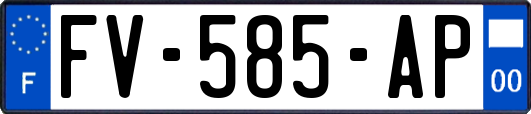 F
FV-585-AP
00